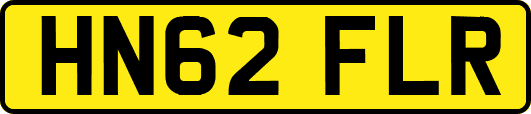 HN62 FLR